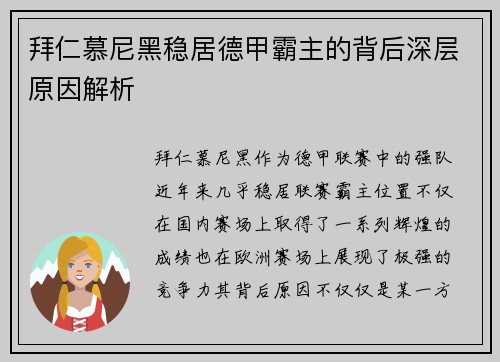 拜仁慕尼黑稳居德甲霸主的背后深层原因解析

拜仁慕尼黑作为德甲联赛中的强队近年来几乎稳居联赛霸主位置不仅在国内赛场上取得了一系列辉煌的成绩也在欧洲赛场上展现了极强的竞争力其背后原因不仅仅是某一方